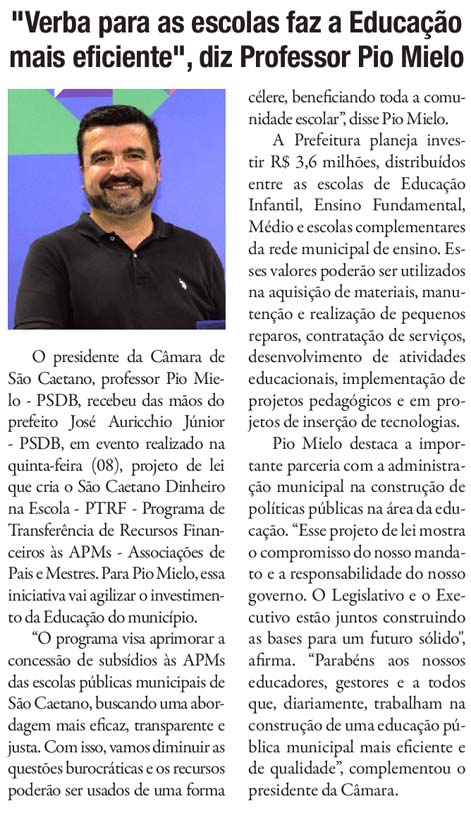 "Verba para as escolas faz a Educação mais eficiente", diz Professor Pio Mielo

O presidente da Câmara de São Caetano, professor Pio Mielo - PSDB, recebeu das mãos do prefeito José Auricchio Júnior - PSDB, em evento realizado na quinta-feira (08), projeto de lei que cria o São Caetano Dinheiro na Escola - PTRF - Programa de Transferência de Recursos Financeiros às APMs - Associações de Pais e Mestres. Para Pio Mielo, essa iniciativa vai agilizar o investimento da Educação do município.

"O programa visa aprimorar a concessão de subsídios às APMs das escolas públicas municipais de São Caetano, buscando uma abordagem mais eficaz, transparente e justa. Com isso, vamos diminuir as questões burocráticas e os recursos poderão ser usados de uma forma célere, beneficiando toda a comunidade escolar", disse Pio Mielo.

A Prefeitura planeja investir R$ 3,6 milhões, distribuídos entre as escolas de Educação Infantil, Ensino Fundamental, Médio e escolas complementares da rede municipal de ensino. Esses valores poderão ser utilizados na aquisição de materiais, manutenção e realização de pequenos reparos, contratação de serviços, desenvolvimento de atividades educacionais, implementação de projetos pedagógicos e em projetos de inserção de tecnologias.

Pio Mielo destaca a importante parceria com a administração municipal na construção de políticas públicas na área da educação. "Esse projeto de lei mostra o compromisso do nosso mandato e a responsabilidade do nosso governo. O Legislativo e o Executivo estão juntos construindo as bases para um futuro sólido", afirma. "Parabéns aos nossos educadores, gestores e a todos que, diariamente, trabalham na construção de uma educação pública municipal mais eficiente e de qualidade", complementou o presidente da Câmara.